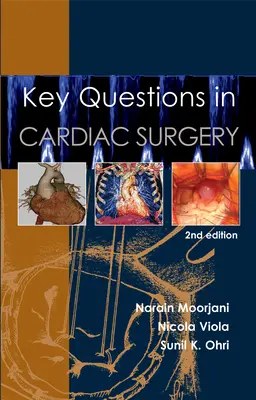 Key Questions in
CARDIAC SURGERY

2nd edition

Narain Moorjani
Nicola Viola
Sunil K. Ohri